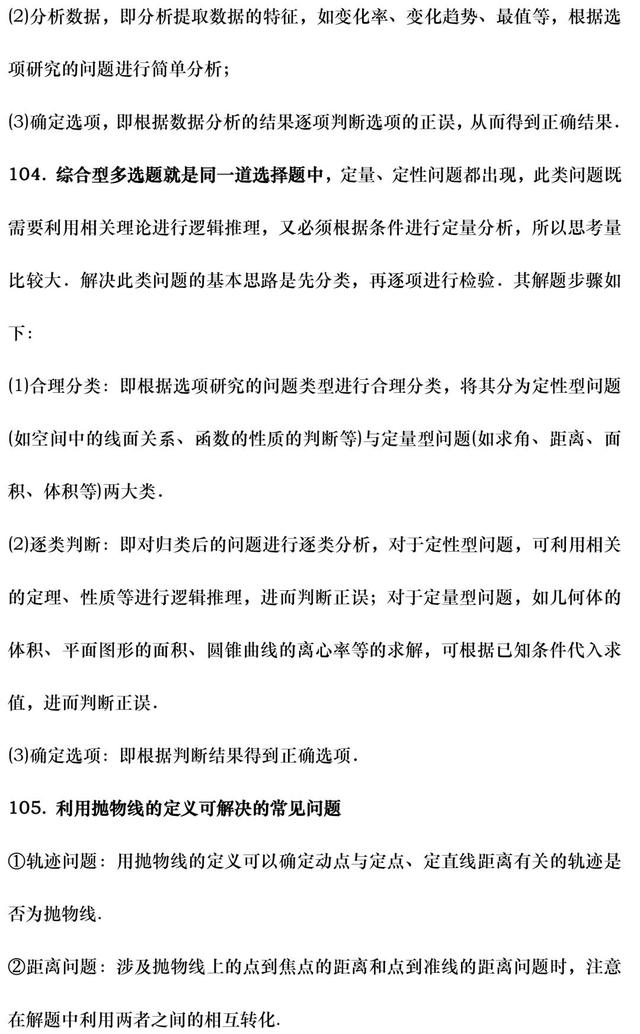 (2)分析数据，即分析提取数据的特征，如变化率、变化趋势、最值等，根据选项研究的问题进行简单分析；

(3)确定选项，即根据数据分析的结果逐项判断选项的正误，从而得到正确结果．

104．综合型多选题就是同一道选择题中，定量、定性问题都出现，此类问题既需要利用相关理论进行逻辑推理，又必须根据条件进行定量分析，所以思考量比较大．解决此类问题的基本思路是先分类，再逐项进行检验．其解题步骤如下：

(1)合理分类：即根据选项研究的问题类型进行合理分类，将其分为定性型问题(如空间中的线面关系、函数的性质的判断等)与定量型问题(如求角、距离、面积、体积等)两大类．

(2)逐类判断：即对归类后的问题进行逐类分析，对于定性型问题，可利用相关的定理、性质等进行逻辑推理，进而判断正误；对于定量型问题，如几何体的体积、平面图形的面积、圆锥曲线的离心率等的求解，可根据已知条件代入求值，进而判断正误．

(3)确定选项：即根据判断结果得到正确选项．

105．利用抛物线的定义可解决的常见问题

①轨迹问题：用抛物线的定义可以确定动点与定点、定直线距离有关的轨迹是否为抛物线．

②距离问题：涉及抛物线上的点到焦点的距离和点到准线的距离问题时，注意在解题中利用两者之间的相互转化．